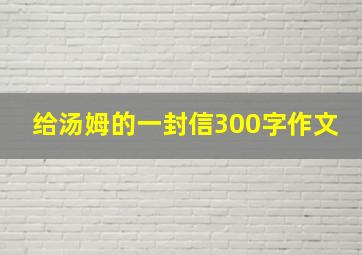 给汤姆的一封信300字作文